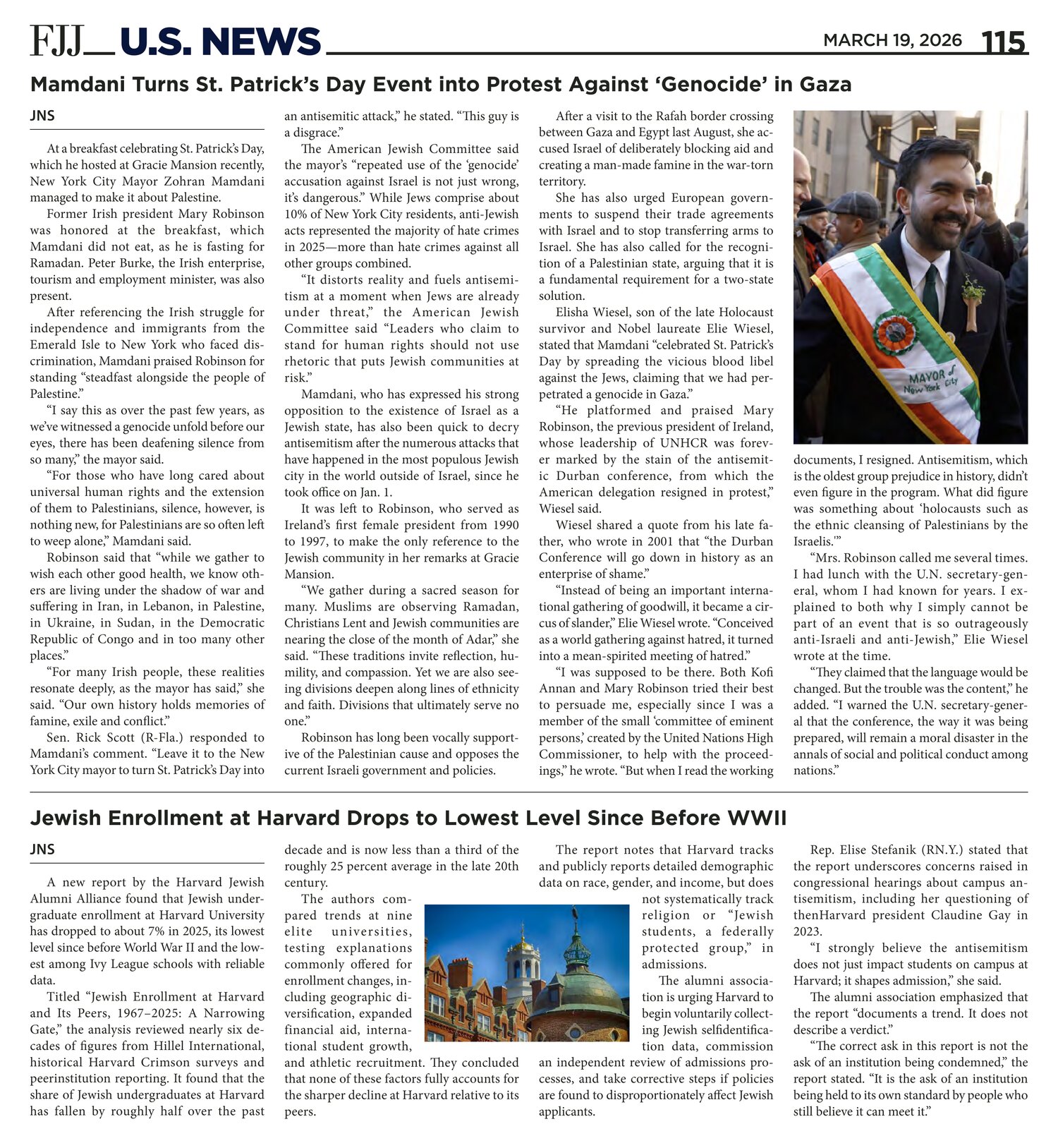 FJJ U.S. NEWS MARCH 19, 2026 115

Mamdani Turns St. Patrick's Day Event into Protest Against 'Genocide' in Gaza

JNS

At a breakfast celebrating St. Patrick's Day, which he hosted at Gracie Mansion recently, New York City Mayor Zohran Mamdani managed to make it about Palestine.

Former Irish president Mary Robinson was honored at the breakfast, which Mamdani did not eat, as he is fasting for Ramadan. Peter Burke, the Irish enterprise, tourism and employment minister, was also present.

After referencing the Irish struggle for independence and immigrants from the Emerald Isle to New York who faced discrimination, Mamdani praised Robinson for standing "steadfast alongside the people of Palestine."

"I say this as over the past few years, as we've witnessed a genocide unfold before our eyes, there has been deafening silence from so many," the mayor said.

"For those who have long cared about universal human rights and the extension of them to Palestinians, silence, however, is nothing new, for Palestinians are so often left to weep alone," Mamdani said.

Robinson said that "while we gather to wish each other good health, we know others are living under the shadow of war and suffering in Iran, in Lebanon, in Palestine, in Ukraine, in Sudan, in the Democratic Republic of Congo and in too many other places."

"For many Irish people, these realities resonate deeply, as the mayor has said," she said. "Our own history holds memories of famine, exile and conflict."

Sen. Rick Scott (R-Fla.) responded to Mamdani's comment. "Leave it to the New York City mayor to turn St. Patrick's Day into an antisemitic attack," he stated. "This guy is a disgrace."

The American Jewish Committee said the mayor's "repeated use of the 'genocide' accusation against Israel is not just wrong, it's dangerous." While Jews comprise about 10% of New York City residents, anti-Jewish acts represented the majority of hate crimes in 2025—more than hate crimes against all other groups combined.

"It distorts reality and fuels antisemitism at a moment when Jews are already under threat," the American Jewish Committee said "Leaders who claim to stand for human rights should not use rhetoric that puts Jewish communities at risk."

Mamdani, who has expressed his strong opposition to the existence of Israel as a Jewish state, has also been quick to decry antisemitism after the numerous attacks that have happened in the most populous Jewish city in the world outside of Israel, since he took office on Jan. 1.

It was left to Robinson, who served as Ireland's first female president from 1990 to 1997, to make the only reference to the Jewish community in her remarks at Gracie Mansion.

"We gather during a sacred season for many. Muslims are observing Ramadan, Christians Lent and Jewish communities are nearing the close of the month of Adar," she said. "These traditions invite reflection, humility, and compassion. Yet we are also seeing divisions deepen along lines of ethnicity and faith. Divisions that ultimately serve no one."

Robinson has long been vocally supportive of the Palestinian cause and opposes the current Israeli government and policies.

After a visit to the Rafah border crossing between Gaza and Egypt last August, she accused Israel of deliberately blocking aid and creating a man-made famine in the war-torn territory.

She has also urged European governments to suspend their trade agreements with Israel and to stop transferring arms to Israel. She has also called for the recognition of a Palestinian state, arguing that it is a fundamental requirement for a two-state solution.

Elisha Wiesel, son of the late Holocaust survivor and Nobel laureate Elie Wiesel, stated that Mamdani "celebrated St. Patrick's Day by spreading the vicious blood libel against the Jews, claiming that we had perpetrated a genocide in Gaza."

"He platformed and praised Mary Robinson, the previous president of Ireland, whose leadership of UNHCR was forever marked by the stain of the antisemitic Durban conference, from which the American delegation resigned in protest," Wiesel said.

Wiesel shared a quote from his late father, who wrote in 2001 that "the Durban Conference will go down in history as an enterprise of shame."

"Instead of being an important international gathering of goodwill, it became a circus of slander," Elie Wiesel wrote. "Conceived as a world gathering against hatred, it turned into a mean-spirited meeting of hatred."

"I was supposed to be there. Both Kofi Annan and Mary Robinson tried their best to persuade me, especially since I was a member of the small 'committee of eminent persons,' created by the United Nations High Commissioner, to help with the proceedings," he wrote. "But when I read the working documents, I resigned. Antisemitism, which is the oldest group prejudice in history, didn't even figure in the program. What did figure was something about 'holocausts such as the ethnic cleansing of Palestinians by the Israelis.'"

"Mrs. Robinson called me several times. I had lunch with the U.N. secretary-general, whom I had known for years. I explained to both why I simply cannot be part of an event that is so outrageously anti-Israeli and anti-Jewish," Elie Wiesel wrote at the time.

"They claimed that the language would be changed. But the trouble was the content," he added. "I warned the U.N. secretary-general that the conference, the way it was being prepared, will remain a moral disaster in the annals of social and political conduct among nations."

MAYOR of New York City

Jewish Enrollment at Harvard Drops to Lowest Level Since Before WWII

JNS

A new report by the Harvard Jewish Alumni Alliance found that Jewish undergraduate enrollment at Harvard University has dropped to about 7% in 2025, its lowest level since before World War II and the lowest among Ivy League schools with reliable data.

Titled "Jewish Enrollment at Harvard and Its Peers, 1967–2025: A Narrowing Gate," the analysis reviewed nearly six decades of figures from Hillel International, historical Harvard Crimson surveys and peerinstitution reporting. It found that the share of Jewish undergraduates at Harvard has fallen by roughly half over the past decade and is now less than a third of the roughly 25 percent average in the late 20th century.

The authors compared trends at nine elite universities, testing explanations commonly offered for enrollment changes, including geographic diversification, expanded financial aid, international student growth, and athletic recruitment. They concluded that none of these factors fully accounts for the sharper decline at Harvard relative to its peers.

The report notes that Harvard tracks and publicly reports detailed demographic data on race, gender, and income, but does not systematically track religion or "Jewish students, a federally protected group," in admissions.

The alumni association is urging Harvard to begin voluntarily collecting Jewish selfidentification data, commission an independent review of admissions processes, and take corrective steps if policies are found to disproportionately affect Jewish applicants.

Rep. Elise Stefanik (RN.Y.) stated that the report underscores concerns raised in congressional hearings about campus antisemitism, including her questioning of thenHarvard president Claudine Gay in 2023.

"I strongly believe the antisemitism does not just impact students on campus at Harvard; it shapes admission," she said.

The alumni association emphasized that the report "documents a trend. It does not describe a verdict."

"The correct ask in this report is not the ask of an institution being condemned," the report stated. "It is the ask of an institution being held to its own standard by people who still believe it can meet it."